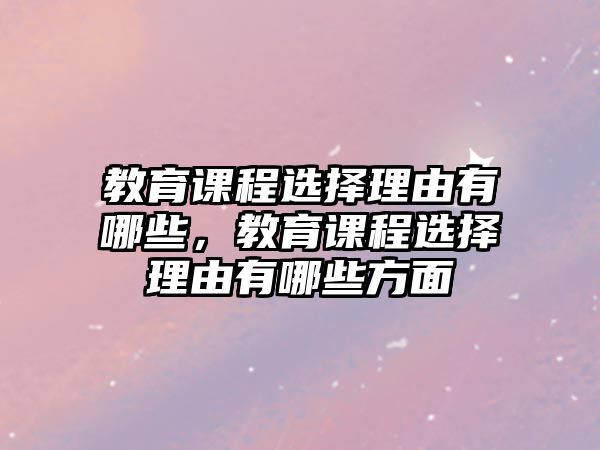 教育课程选择理由有哪些，教育课程选择理由有哪些方面